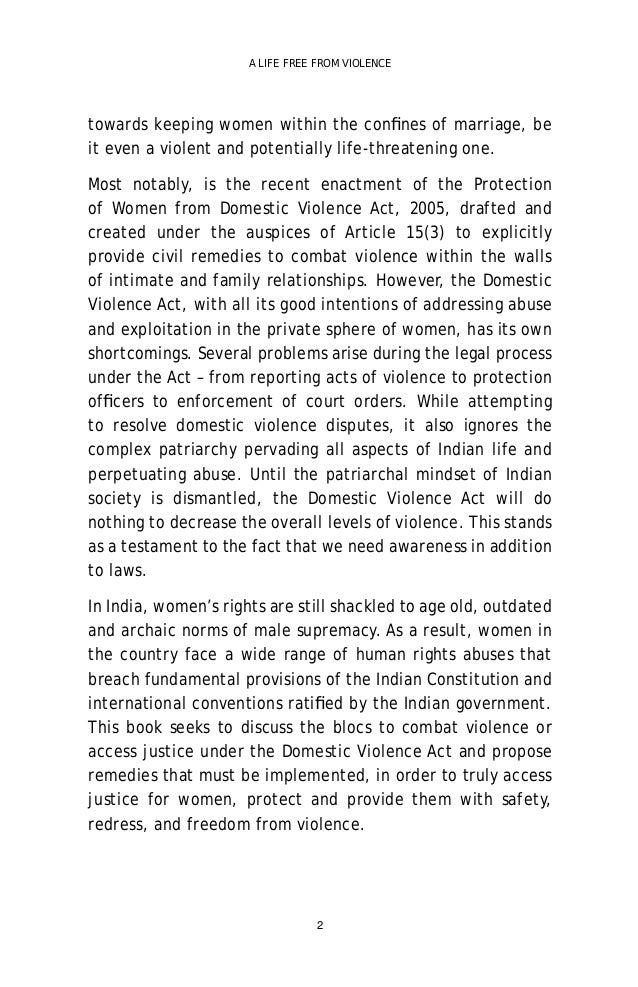 A LIFE FREE FROM VIOLENCE

towards keeping women within the confines of marriage, be it even a violent and potentially life-threatening one.

Most notably, is the recent enactment of the Protection of Women from Domestic Violence Act, 2005, drafted and created under the auspices of Article 15(3) to explicitly provide civil remedies to combat violence within the walls of intimate and family relationships. However, the Domestic Violence Act, with all its good intentions of addressing abuse and exploitation in the private sphere of women, has its own shortcomings. Several problems arise during the legal process under the Act – from reporting acts of violence to protection officers to enforcement of court orders. While attempting to resolve domestic violence disputes, it also ignores the complex patriarchy pervading all aspects of Indian life and perpetuating abuse. Until the patriarchal mindset of Indian society is dismantled, the Domestic Violence Act will do nothing to decrease the overall levels of violence. This stands as a testament to the fact that we need awareness in addition to laws.

In India, women's rights are still shackled to age old, outdated and archaic norms of male supremacy. As a result, women in the country face a wide range of human rights abuses that breach fundamental provisions of the Indian Constitution and international conventions ratified by the Indian government. This book seeks to discuss the blocs to combat violence or access justice under the Domestic Violence Act and propose remedies that must be implemented, in order to truly access justice for women, protect and provide them with safety, redress, and freedom from violence.

2